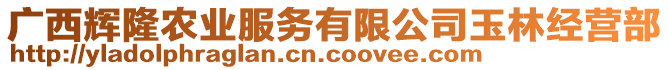 广西辉隆农业服务有限公司玉林经营部
http://yladolphraglan.cn.coovee.com